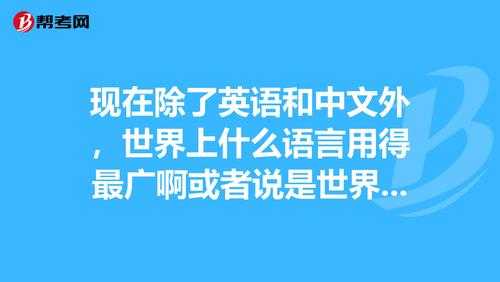 帮考网

现在除了英语和中文外，世界上什么语言用得最广啊或者说是世界...